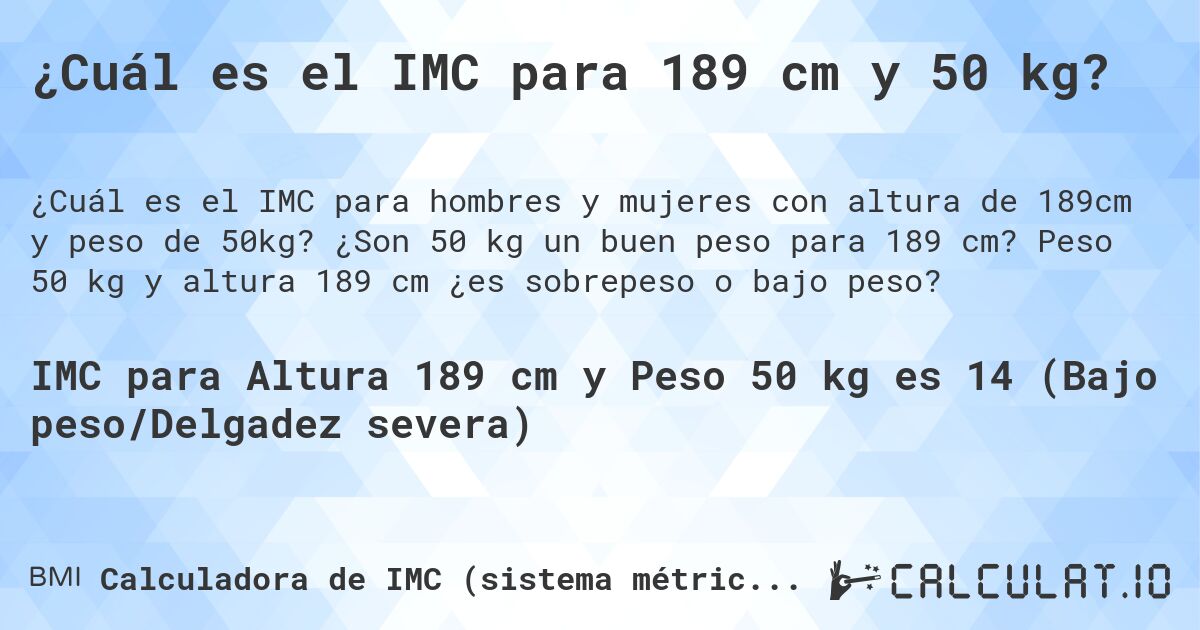 ¿Cuál es el IMC para 189 cm y 50 kg?

¿Cuál es el IMC para hombres y mujeres con altura de 189cm y peso de 50kg? ¿Son 50 kg un buen peso para 189 cm? Peso 50 kg y altura 189 cm ¿es sobrepeso o bajo peso?

IMC para Altura 189 cm y Peso 50 kg es 14 (Bajo peso/Delgadez severa)

BMI Calculadora de IMC (sistema métric...

CALCULAT.IO